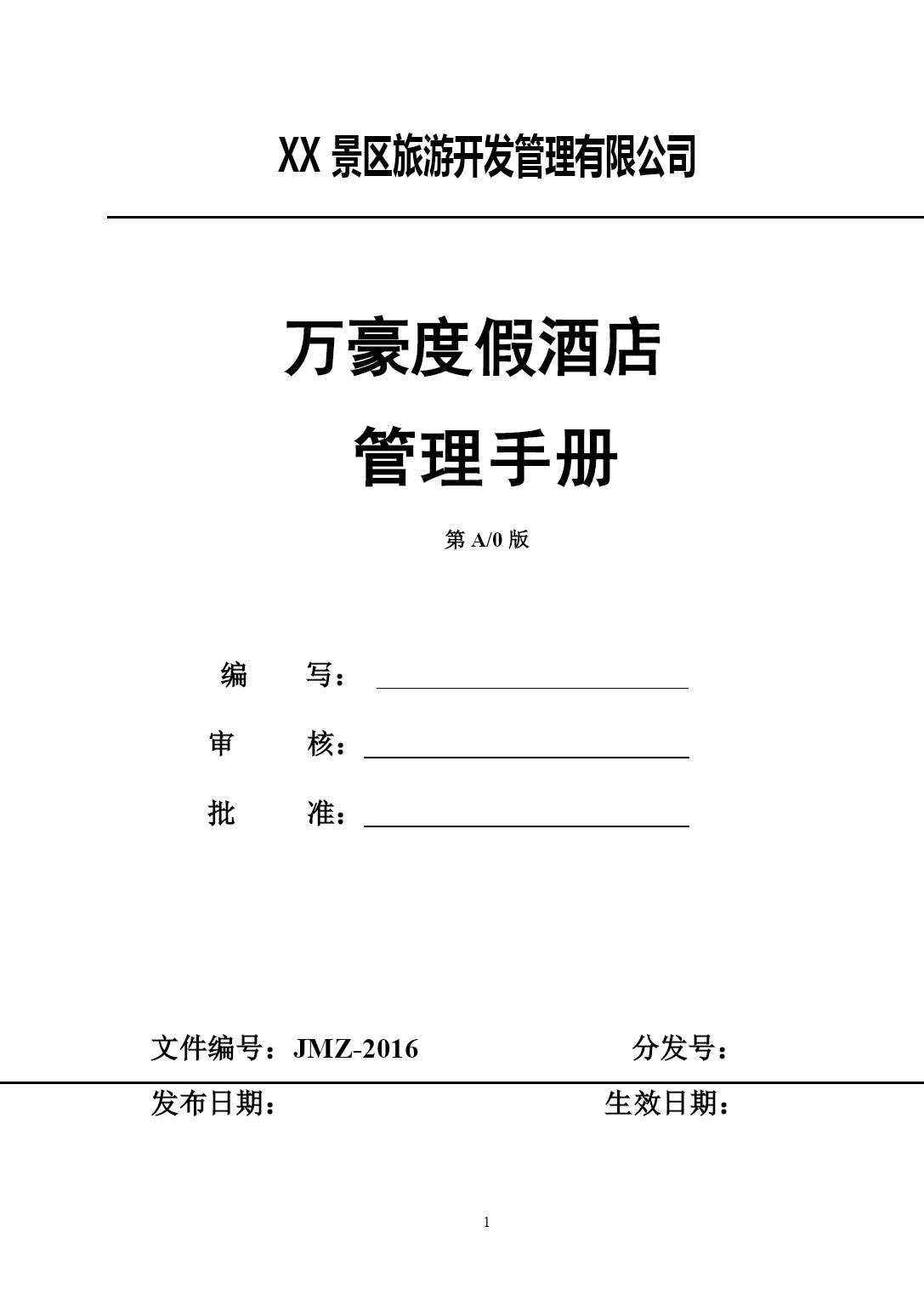 XX 景区旅游开发管理有限公司

万豪度假酒店

管理手册

第 A/0 版

编　　写：

审　　核：

批　　准：

文件编号：JMZ-2016　　　　分发号：

发布日期：　　　　　　　　生效日期：

1